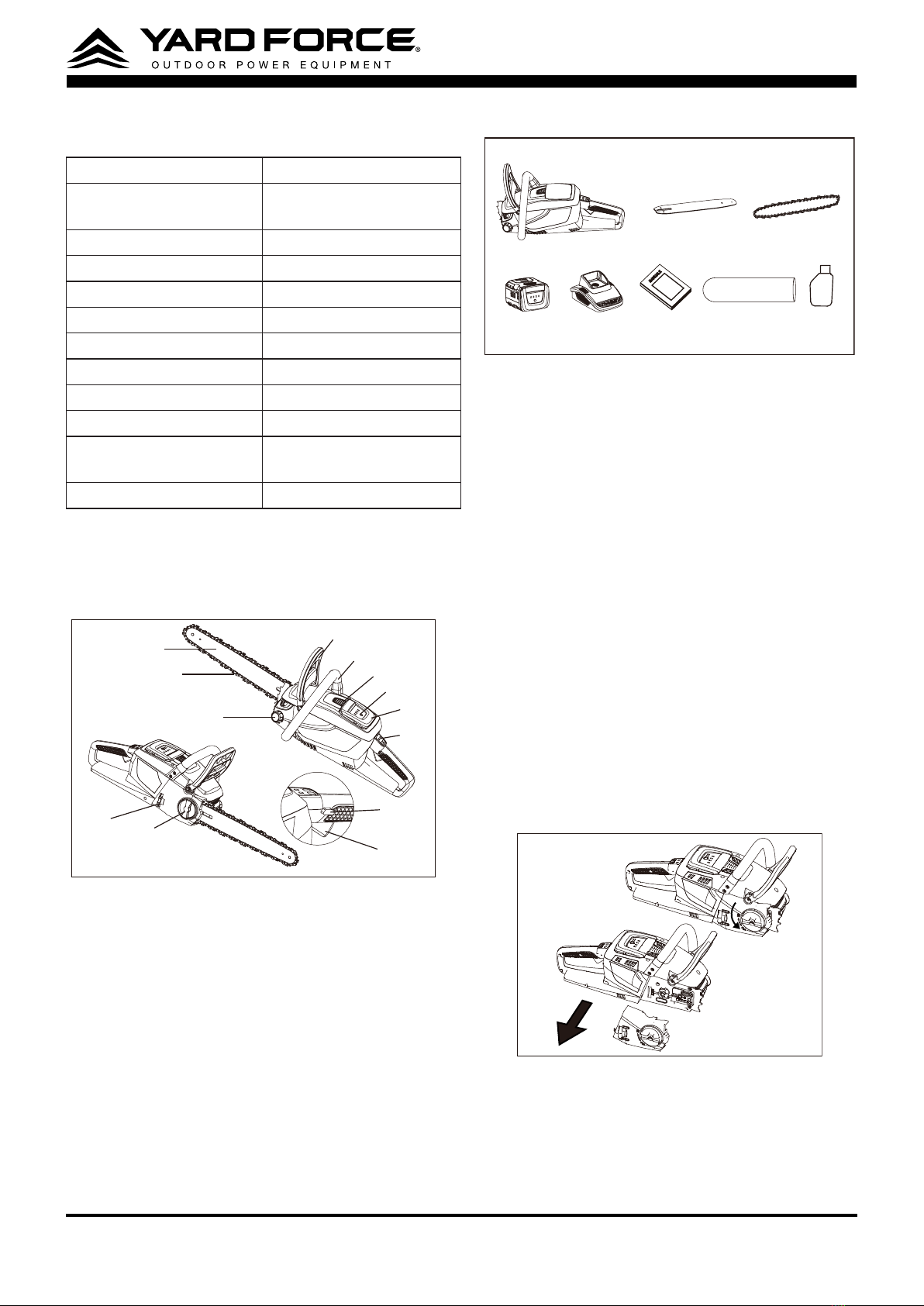 YARD FORCE®
OUTDOOR POWER EQUIPMENT